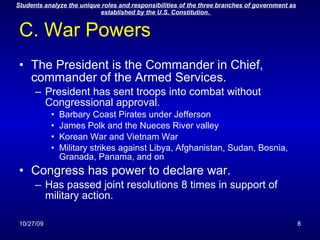 Students analyze the unique roles and responsibilities of the three branches of government as established by the U.S. Constitution.

C. War Powers

• The President is the Commander in Chief, commander of the Armed Services.
– President has sent troops into combat without Congressional approval.
• Barbary Coast Pirates under Jefferson
• James Polk and the Nueces River valley
• Korean War and Vietnam War
• Military strikes against Libya, Afghanistan, Sudan, Bosnia, Granada, Panama, and on
• Congress has power to declare war.
– Has passed joint resolutions 8 times in support of military action.

10/27/09

8